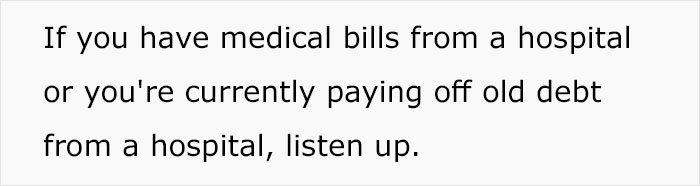 If you have medical bills from a hospital or you're currently paying off old debt from a hospital, listen up.